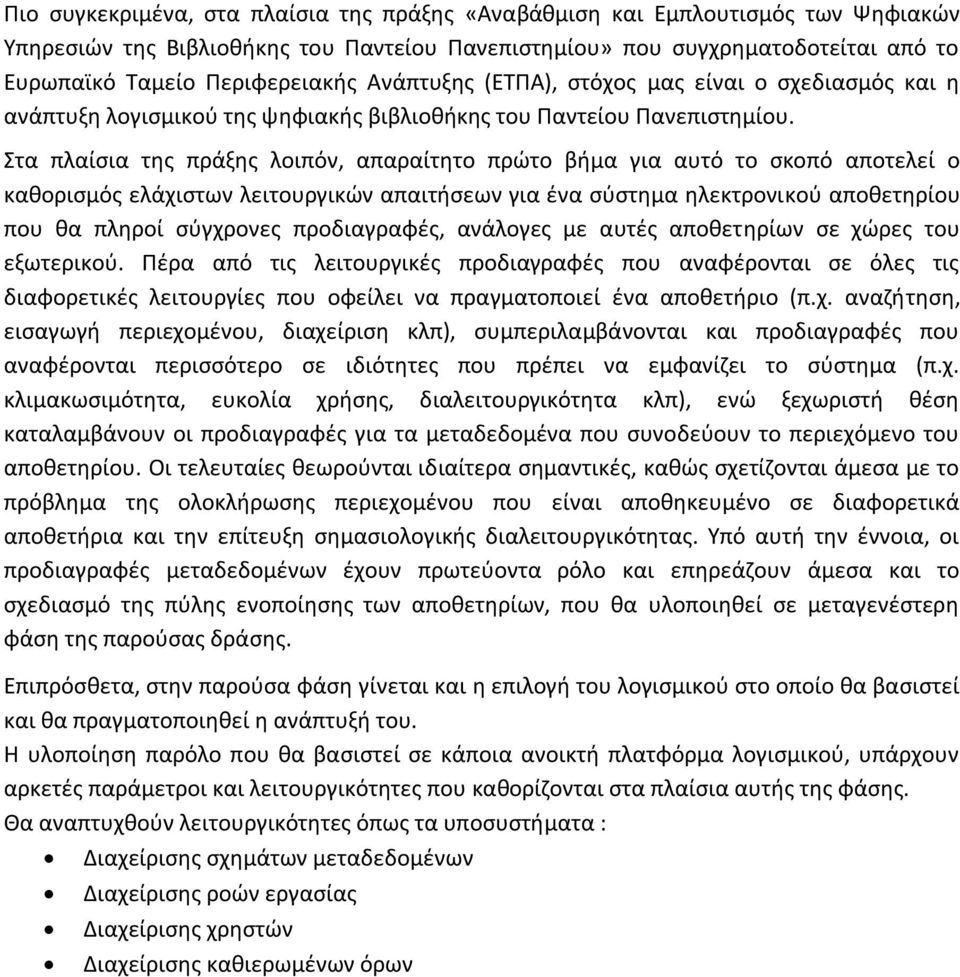 Πιο συγκεκριμένα, στα πλαίσια της πράξης «Αναβάθμιση και Εμπλουτισμός των Ψηφιακών Υπηρεσιών της Βιβλιοθήκης του Παντείου Πανεπιστημίου» που συγχρηματοδοτείται από το Ευρωπαϊκό Ταμείο Περιφερειακής Ανάπτυξης (ΕΤΠΑ), στόχος μας είναι ο σχεδιασμός και η ανάπτυξη λογισμικού της ψηφιακής βιβλιοθήκης του Παντείου Πανεπιστημίου.

Στα πλαίσια της πράξης λοιπόν, απαραίτητο πρώτο βήμα για αυτό το σκοπό αποτελεί ο καθορισμός ελάχιστων λειτουργικών απαιτήσεων για ένα σύστημα ηλεκτρονικού αποθετηρίου που θα πληροί σύγχρονες προδιαγραφές, ανάλογες με αυτές αποθετηρίων σε χώρες του εξωτερικού. Πέρα από τις λειτουργικές προδιαγραφές που αναφέρονται σε όλες τις διαφορετικές λειτουργίες που οφείλει να πραγματοποιεί ένα αποθετήριο (π.χ. αναζήτηση, εισαγωγή περιεχομένου, διαχείριση κλπ), συμπεριλαμβάνονται και προδιαγραφές που αναφέρονται περισσότερο σε ιδιότητες που πρέπει να εμφανίζει το σύστημα (π.χ. κλιμακωσιμότητα, ευκολία χρήσης, διαλειτουργικότητα κλπ), ενώ ξεχωριστή θέση καταλαμβάνουν οι προδιαγραφές για τα μεταδεδομένα που συνοδεύουν το περιεχόμενο του αποθετηρίου. Οι τελευταίες θεωρούνται ιδιαίτερα σημαντικές, καθώς σχετίζονται άμεσα με το πρόβλημα της ολοκλήρωσης περιεχομένου που είναι αποθηκευμένο σε διαφορετικά αποθετήρια και την επίτευξη σημασιολογικής διαλειτουργικότητας. Υπό αυτή την έννοια, οι προδιαγραφές μεταδεδομένων έχουν πρωτεύοντα ρόλο και επηρεάζουν άμεσα και το σχεδιασμό της πύλης ενοποίησης των αποθετηρίων, που θα υλοποιηθεί σε μεταγενέστερη φάση της παρούσας δράσης.

Επιπρόσθετα, στην παρούσα φάση γίνεται και η επιλογή του λογισμικού στο οποίο θα βασιστεί και θα πραγματοποιηθεί η ανάπτυξή του.
Η υλοποίηση παρόλο που θα βασιστεί σε κάποια ανοικτή πλατφόρμα λογισμικού, υπάρχουν αρκετές παράμετροι και λειτουργικότητες που καθορίζονται στα πλαίσια αυτής της φάσης.
Θα αναπτυχθούν λειτουργικότητες όπως τα υποσυστήματα :
• Διαχείρισης σχημάτων μεταδεδομένων
• Διαχείρισης ροών εργασίας
• Διαχείρισης χρηστών
• Διαχείρισης καθιερωμένων όρων